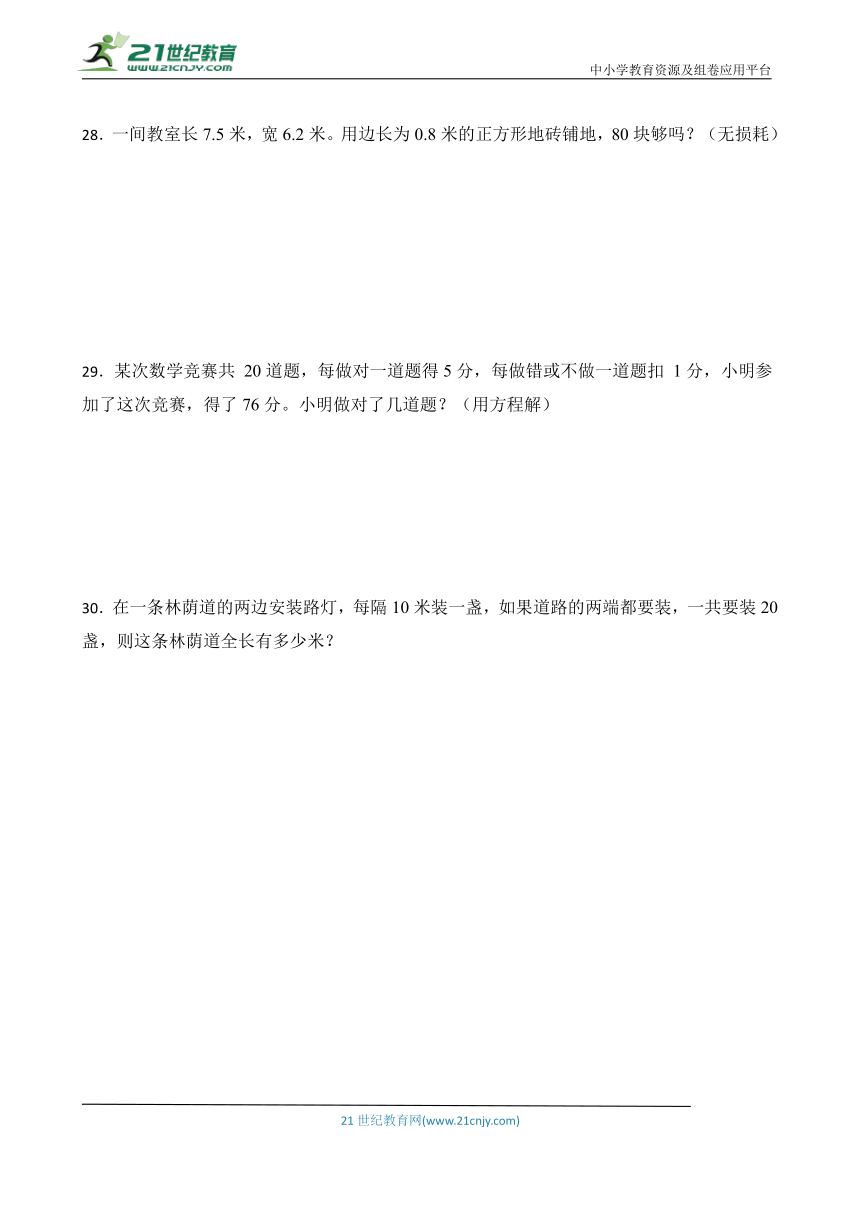 21世纪教育
www.21cnjy.com

中小学教育资源及组卷应用平台

28．一间教室长 7.5 米，宽 6.2 米。用边长为 0.8 米的正方形地砖铺地，80 块够吗？（无损耗）

29．某次数学竞赛共 20 道题，每做对一道题得 5 分，每做错或不做一道题扣 1 分，小明参加了这次竞赛，得了 76 分。小明做对了几道题？（用方程解）

30．在一条林荫道的两边安装路灯，每隔 10 米装一盏，如果道路的两端都要装，一共要装 20 盏，则这条林荫道全长有多少米？

21 世纪教育网(www.21cnjy.com)